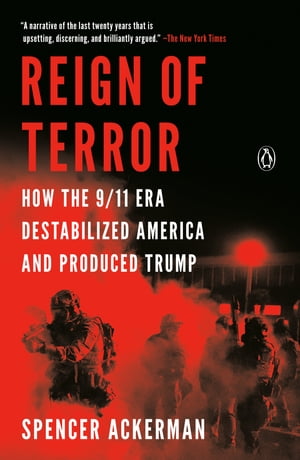 "A narrative of the last twenty years that is upsetting, discerning, and brilliantly argued." —The New York Times

REIGN OF TERROR

HOW THE 9/11 ERA DESTABILIZED AMERICA AND PRODUCED TRUMP

SPENCER ACKERMAN